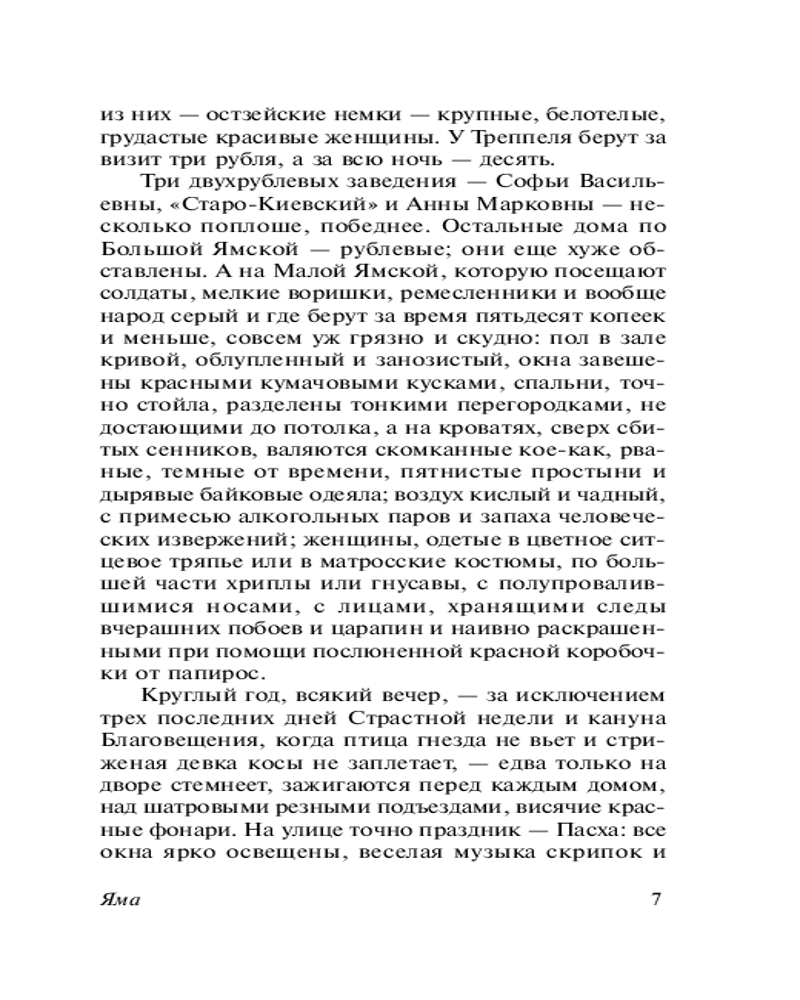 из них — остзейские немки — крупные, белотелые, грудастые красивые женщины. У Треппеля берут за визит три рубля, а за всю ночь — десять.

Три двухрублевых заведения — Софьи Васильевны, «Старо-Киевский» и Анны Марковны — несколько поплоше, победнее. Остальные дома по Большой Ямской — рублевые; они еще хуже обставлены. А на Малой Ямской, которую посещают солдаты, мелкие воришки, ремесленники и вообще народ серый и где берут за время пятьдесят копеек и меньше, совсем уж грязно и скудно: пол в зале кривой, облупленный и занозистый, окна завешены красными кумачовыми кусками, спальни, точно стойла, разделены тонкими перегородками, не достающими до потолка, а на кроватях, сверх сбитых сенников, валяются скомканные кое-как, рваные, темные от времени, пятнистые простыни и дырявые байковые одеяла; воздух кислый и чадный, с примесью алкогольных паров и запаха человеческих извержений; женщины, одетые в цветное ситцевое тряпье или в матросские костюмы, по большей части хриплы или гнусавы, с полупровалившимися носами, с лицами, хранящими следы вчерашних побоев и царапин и наивно раскрашенными при помощи послюненной красной коробочки от папирос.

Круглый год, всякий вечер, — за исключением трех последних дней Страстной недели и кануна Благовещения, когда птица гнезда не вьет и стриженая девка косы не заплетает, — едва только на дворе стемнеет, зажигаются перед каждым домом, над шатровыми резными подъездами, висячие красные фонари. На улице точно праздник — Пасха: все окна ярко освещены, веселая музыка скрипок и

Яма 7